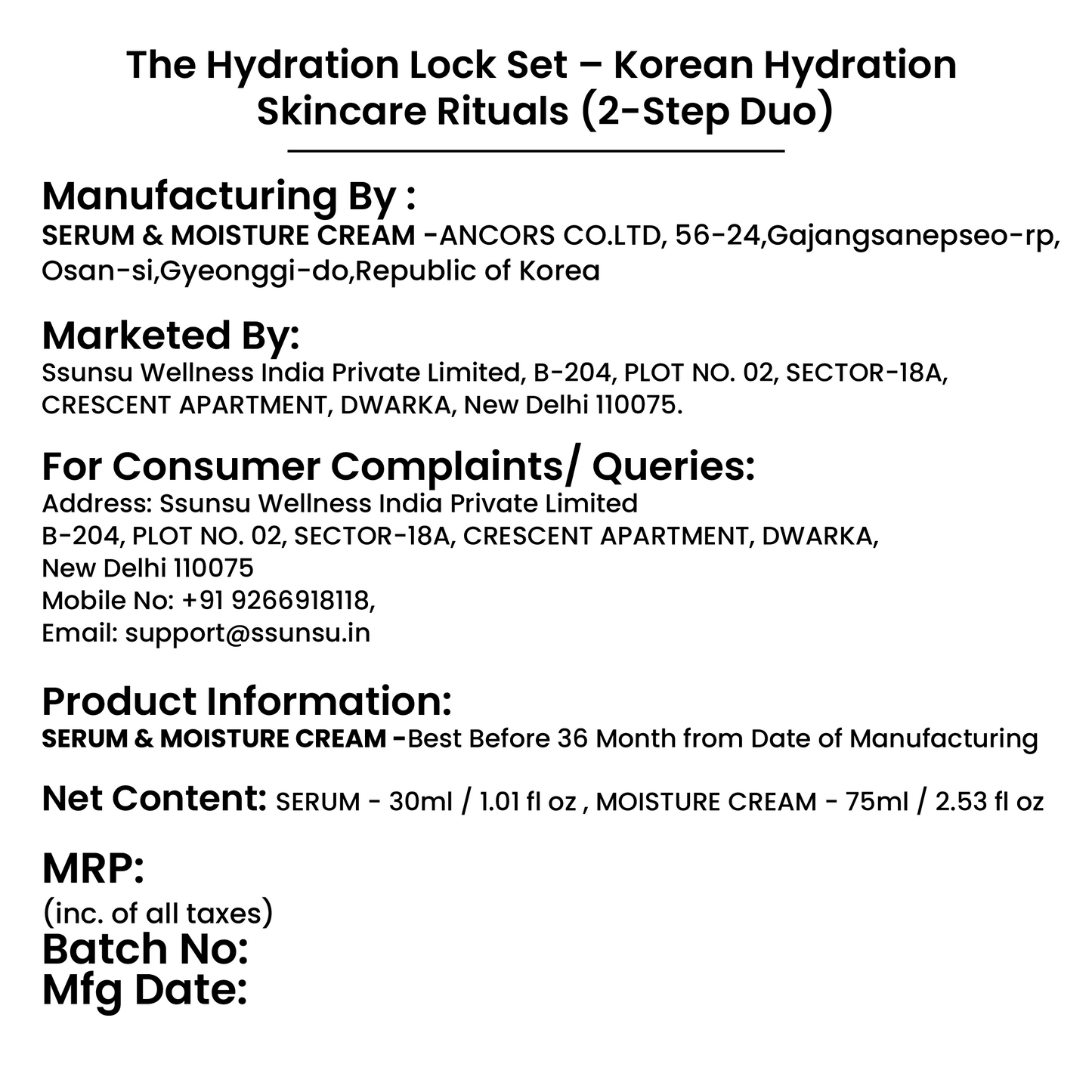 The Hydration Lock Set – Korean Hydration Skincare Rituals (2-Step Duo)

Manufacturing By :
SERUM & MOISTURE CREAM -ANCORS CO.LTD, 56-24,Gajangsanepseo-rp, Osan-si,Gyeonggi-do,Republic of Korea

Marketed By:
Ssunsu Wellness India Private Limited, B-204, PLOT NO. 02, SECTOR-18A, CRESCENT APARTMENT, DWARKA, New Delhi 110075.

For Consumer Complaints/ Queries:
Address: Ssunsu Wellness India Private Limited
B-204, PLOT NO. 02, SECTOR-18A, CRESCENT APARTMENT, DWARKA, New Delhi 110075
Mobile No: +91 9266918118,
Email: support@ssunsu.in

Product Information:
SERUM & MOISTURE CREAM -Best Before 36 Month from Date of Manufacturing

Net Content: SERUM - 30ml / 1.01 fl oz , MOISTURE CREAM - 75ml / 2.53 fl oz

MRP:
(inc. of all taxes)
Batch No:
Mfg Date: